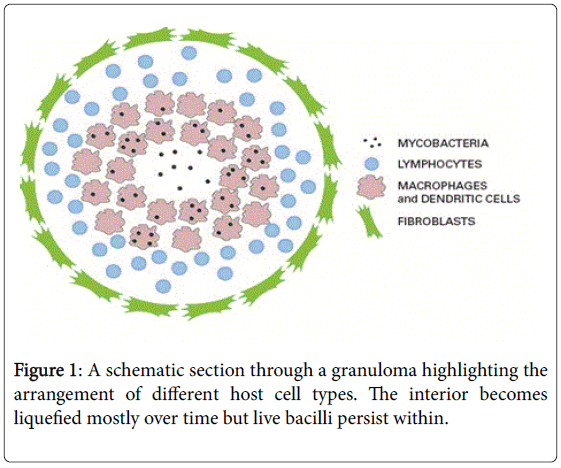 MYCOBACTERIA
LYMPHOCYTES
MACROPHAGES and DENDRITIC CELLS
FIBROBLASTS

Figure 1: A schematic section through a granuloma highlighting the arrangement of different host cell types. The interior becomes liquefied mostly over time but live bacilli persist within.